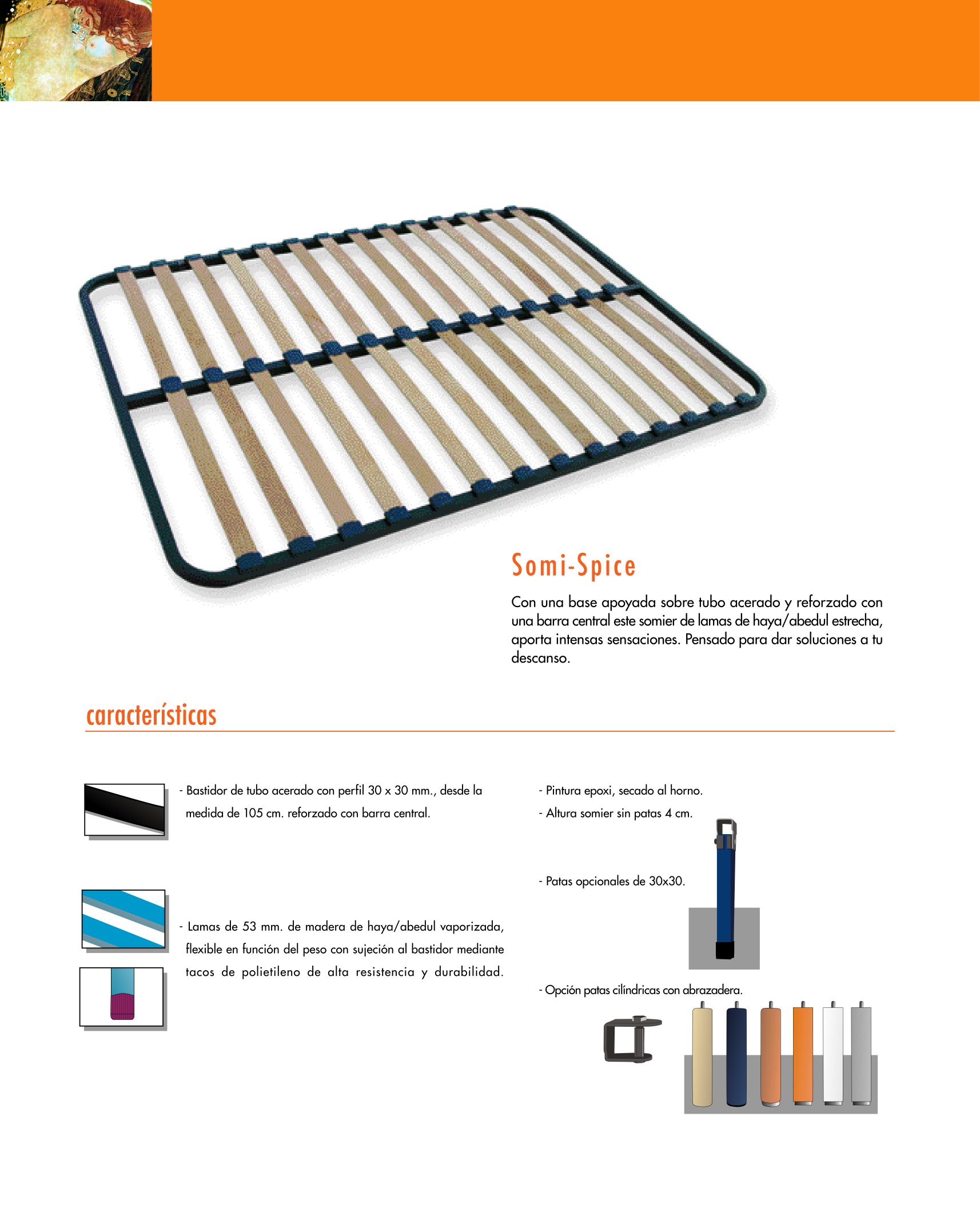 Somi-Spice

Con una base apoyada sobre tubo acerado y reforzado con una barra central este somier de lamas de haya/abedul estrecha, aporta intensas sensaciones. Pensado para dar soluciones a tu descanso.

características

- Bastidor de tubo acerado con perfil 30 x 30 mm., desde la medida de 105 cm. reforzado con barra central.

- Lamas de 53 mm. de madera de haya/abedul vaporizada, flexible en función del peso con sujeción al bastidor mediante tacos de polietileno de alta resistencia y durabilidad.

- Pintura epoxi, secado al horno.
- Altura somier sin patas 4 cm.

- Patas opcionales de 30x30.

- Opción patas cilíndricas con abrazadera.